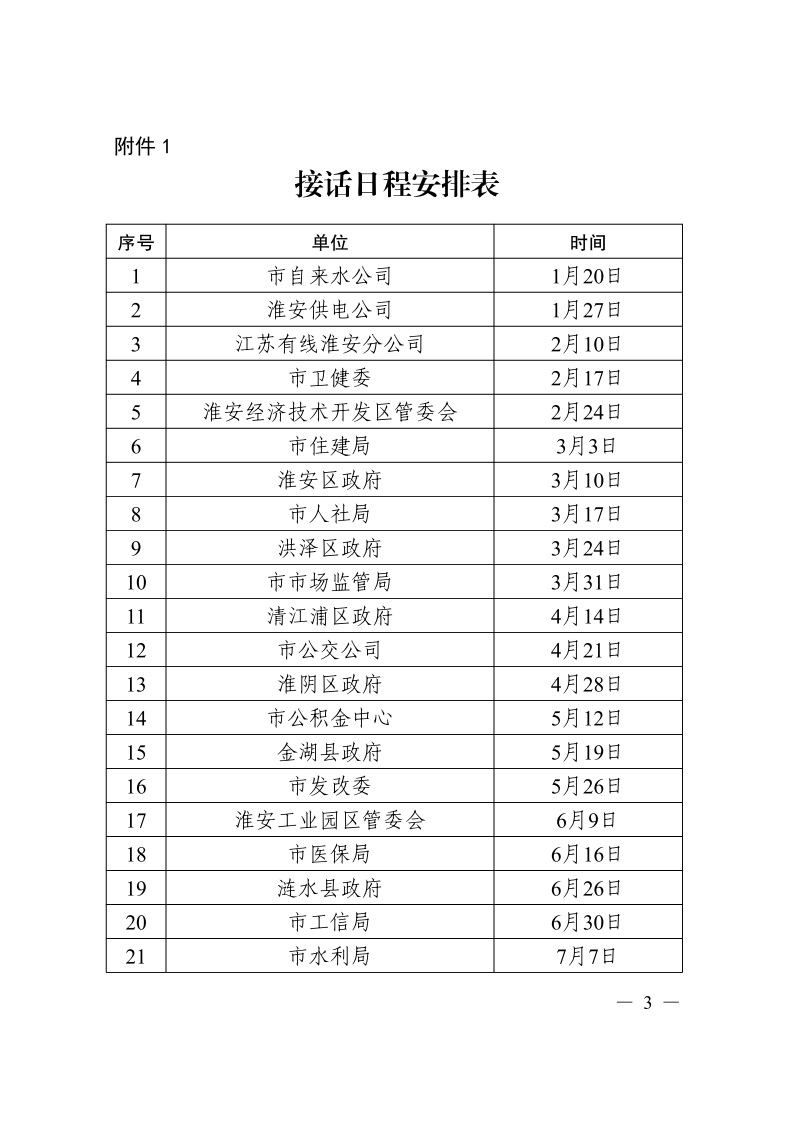 附件 1

接话日程安排表

| 序号 | 单位 | 时间 |
|---|---|---|
| 1 | 市自来水公司 | 1月20日 |
| 2 | 淮安供电公司 | 1月27日 |
| 3 | 江苏有线淮安分公司 | 2月10日 |
| 4 | 市卫健委 | 2月17日 |
| 5 | 淮安经济技术开发区管委会 | 2月24日 |
| 6 | 市住建局 | 3月3日 |
| 7 | 淮安区政府 | 3月10日 |
| 8 | 市人社局 | 3月17日 |
| 9 | 洪泽区政府 | 3月24日 |
| 10 | 市市场监管局 | 3月31日 |
| 11 | 清江浦区政府 | 4月14日 |
| 12 | 市公交公司 | 4月21日 |
| 13 | 淮阴区政府 | 4月28日 |
| 14 | 市公积金中心 | 5月12日 |
| 15 | 金湖县政府 | 5月19日 |
| 16 | 市发改委 | 5月26日 |
| 17 | 淮安工业园区管委会 | 6月9日 |
| 18 | 市医保局 | 6月16日 |
| 19 | 涟水县政府 | 6月26日 |
| 20 | 市工信局 | 6月30日 |
| 21 | 市水利局 | 7月7日 |

— 3 —